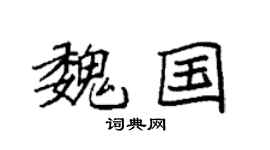 魏国

词典网